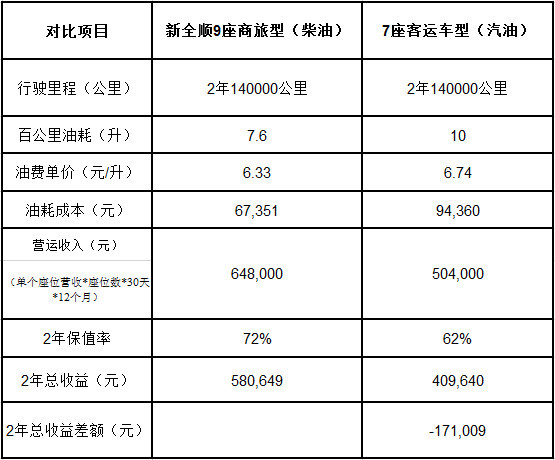 | 对比项目 | 新全顺9座商旅型（柴油） | 7座客运车型（汽油） |
|---|---|---|
| 行驶里程（公里） | 2年140000公里 | 2年140000公里 |
| 百公里油耗（升） | 7.6 | 10 |
| 油费单价（元/升） | 6.33 | 6.74 |
| 油耗成本（元） | 67,351 | 94,360 |
| 营运收入（元）（单个座位营收\*座位数\*30天\*12个月） | 648,000 | 504,000 |
| 2年保值率 | 72% | 62% |
| 2年总收益（元） | 580,649 | 409,640 |
| 2年总收益差额（元） |  | -171,009 |